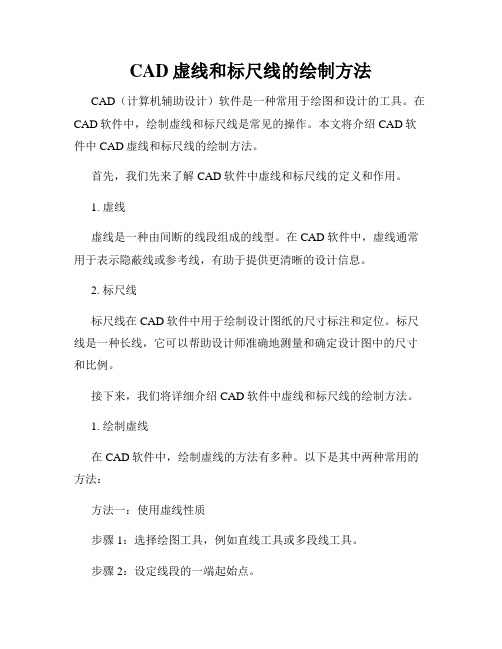 CAD 虚线和标尺线的绘制方法

CAD（计算机辅助设计）软件是一种常用于绘图和设计的工具。在 CAD 软件中，绘制虚线和标尺线是常见的操作。本文将介绍 CAD 软件中 CAD 虚线和标尺线的绘制方法。

首先，我们先来了解 CAD 软件中虚线和标尺线的定义和作用。

1. 虚线

虚线是一种由间断的线段组成的线型。在 CAD 软件中，虚线通常用于表示隐蔽线或参考线，有助于提供更清晰的设计信息。

2. 标尺线

标尺线在 CAD 软件中用于绘制设计图纸的尺寸标注和定位。标尺线是一种长线，它可以帮助设计师准确地测量和确定设计图中的尺寸和比例。

接下来，我们将详细介绍 CAD 软件中虚线和标尺线的绘制方法。

1. 绘制虚线

在 CAD 软件中，绘制虚线的方法有多种。以下是其中两种常用的方法：

方法一：使用虚线性质

步骤 1：选择绘图工具，例如直线工具或多段线工具。

步骤 2：设定线段的一端起始点。